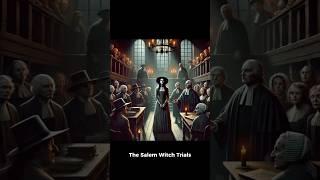 The Salem Witch Trials